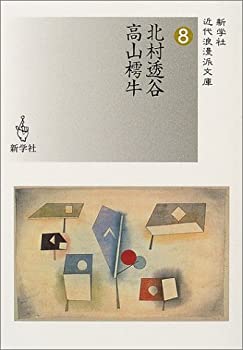 新学社
近代浪漫派文庫

8

北村透谷
高山樗牛

新学社